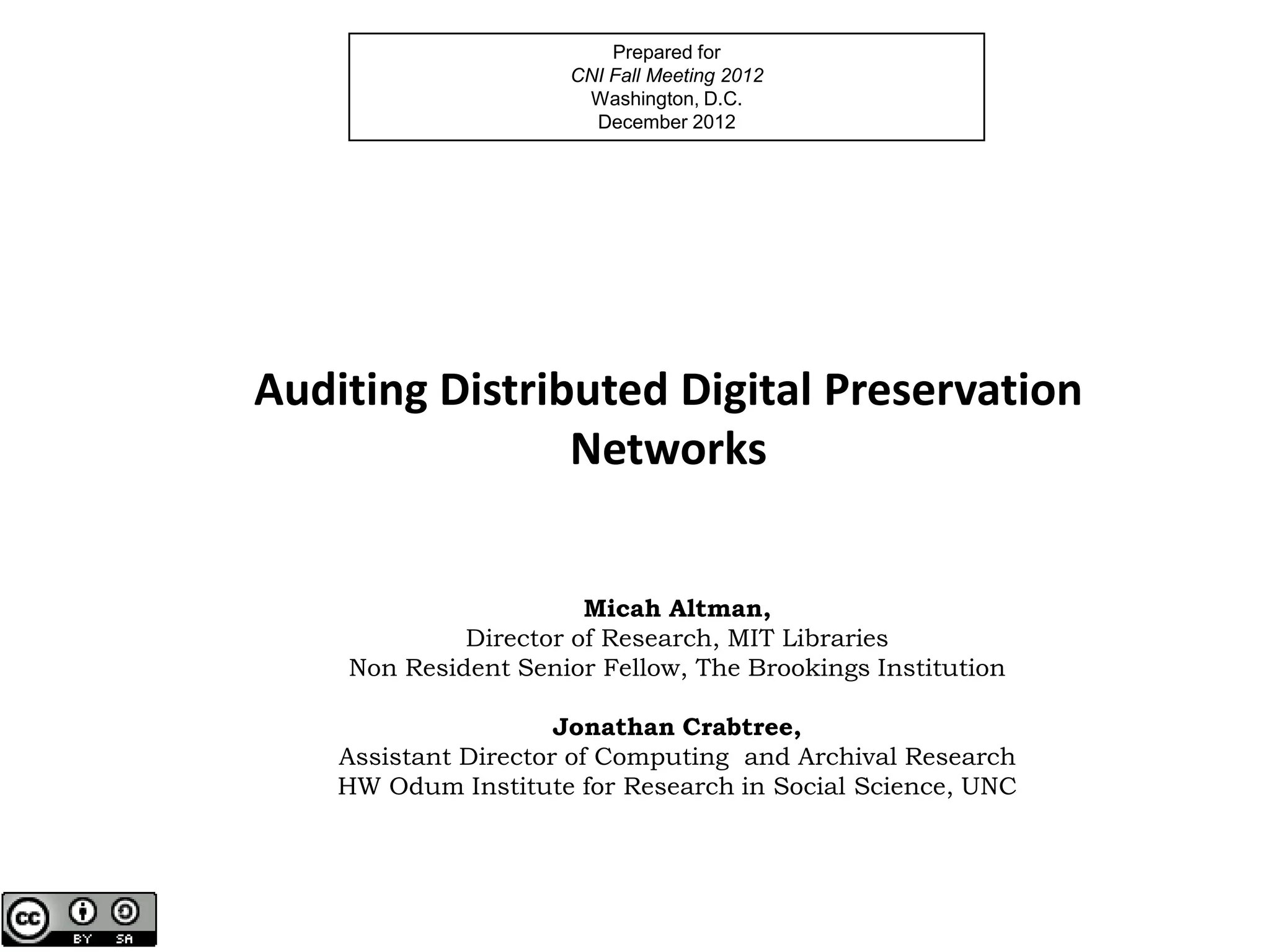 Prepared for
CNI Fall Meeting 2012
Washington, D.C.
December 2012

Auditing Distributed Digital Preservation Networks

Micah Altman,
Director of Research, MIT Libraries
Non Resident Senior Fellow, The Brookings Institution

Jonathan Crabtree,
Assistant Director of Computing and Archival Research
HW Odum Institute for Research in Social Science, UNC

cc BY SA